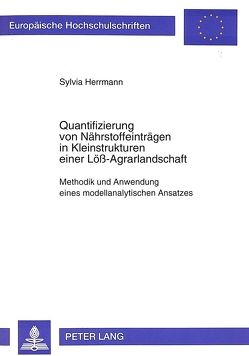 Europäische Hochschulschriften

Sylvia Herrmann

Quantifizierung von Nährstoffeinträgen in Kleinstrukturen einer Löß-Agrarlandschaft

Methodik und Anwendung eines modellanalytischen Ansatzes

PETER LANG